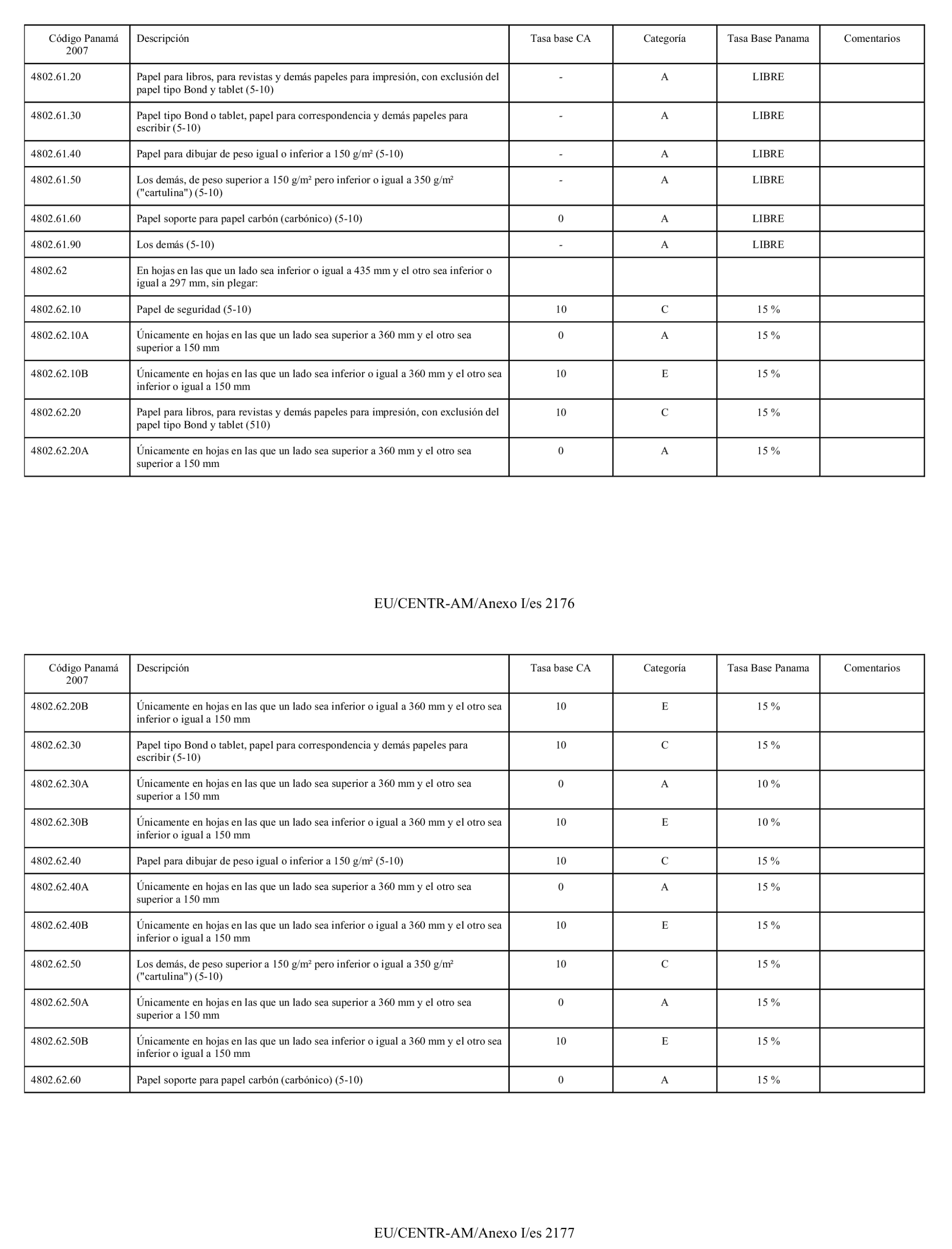 | Código Panamá 2007 | Descripción | Tasa base CA | Categoría | Tasa Base Panama | Comentarios |
|---|---|---|---|---|---|
| 4802.61.20 | Papel para libros, para revistas y demás papeles para impresión, con exclusión del papel tipo Bond y tablet (5-10) | - | A | LIBRE | |
| 4802.61.30 | Papel tipo Bond o tablet, papel para correspondencia y demás papeles para escribir (5-10) | - | A | LIBRE | |
| 4802.61.40 | Papel para dibujar de peso igual o inferior a 150 g/m² (5-10) | - | A | LIBRE | |
| 4802.61.50 | Los demás, de peso superior a 150 g/m² pero inferior o igual a 350 g/m² ("cartulina") (5-10) | - | A | LIBRE | |
| 4802.61.60 | Papel soporte para papel carbón (carbónico) (5-10) | 0 | A | LIBRE | |
| 4802.61.90 | Los demás (5-10) | - | A | LIBRE | |
| 4802.62 | En hojas en las que un lado sea inferior o igual a 435 mm y el otro sea inferior o igual a 297 mm, sin plegar: | | | | |
| 4802.62.10 | Papel de seguridad (5-10) | 10 | C | 15 % | |
| 4802.62.10A | Únicamente en hojas en las que un lado sea superior a 360 mm y el otro sea superior a 150 mm | 0 | A | 15 % | |
| 4802.62.10B | Únicamente en hojas en las que un lado sea inferior o igual a 360 mm y el otro sea inferior o igual a 150 mm | 10 | E | 15 % | |
| 4802.62.20 | Papel para libros, para revistas y demás papeles para impresión, con exclusión del papel tipo Bond y tablet (510) | 10 | C | 15 % | |
| 4802.62.20A | Únicamente en hojas en las que un lado sea superior a 360 mm y el otro sea superior a 150 mm | 0 | A | 15 % | |

EU/CENTR-AM/Anexo I/es 2176

| Código Panamá 2007 | Descripción | Tasa base CA | Categoría | Tasa Base Panama | Comentarios |
|---|---|---|---|---|---|
| 4802.62.20B | Únicamente en hojas en las que un lado sea inferior o igual a 360 mm y el otro sea inferior o igual a 150 mm | 10 | E | 15 % | |
| 4802.62.30 | Papel tipo Bond o tablet, papel para correspondencia y demás papeles para escribir (5-10) | 10 | C | 15 % | |
| 4802.62.30A | Únicamente en hojas en las que un lado sea superior a 360 mm y el otro sea superior a 150 mm | 0 | A | 10 % | |
| 4802.62.30B | Únicamente en hojas en las que un lado sea inferior o igual a 360 mm y el otro sea inferior o igual a 150 mm | 10 | E | 10 % | |
| 4802.62.40 | Papel para dibujar de peso igual o inferior a 150 g/m² (5-10) | 10 | C | 15 % | |
| 4802.62.40A | Únicamente en hojas en las que un lado sea superior a 360 mm y el otro sea superior a 150 mm | 0 | A | 15 % | |
| 4802.62.40B | Únicamente en hojas en las que un lado sea inferior o igual a 360 mm y el otro sea inferior o igual a 150 mm | 10 | E | 15 % | |
| 4802.62.50 | Los demás, de peso superior a 150 g/m² pero inferior o igual a 350 g/m² ("cartulina") (5-10) | 10 | C | 15 % | |
| 4802.62.50A | Únicamente en hojas en las que un lado sea superior a 360 mm y el otro sea superior a 150 mm | 0 | A | 15 % | |
| 4802.62.50B | Únicamente en hojas en las que un lado sea inferior o igual a 360 mm y el otro sea inferior o igual a 150 mm | 10 | E | 15 % | |
| 4802.62.60 | Papel soporte para papel carbón (carbónico) (5-10) | 0 | A | 15 % | |

EU/CENTR-AM/Anexo I/es 2177